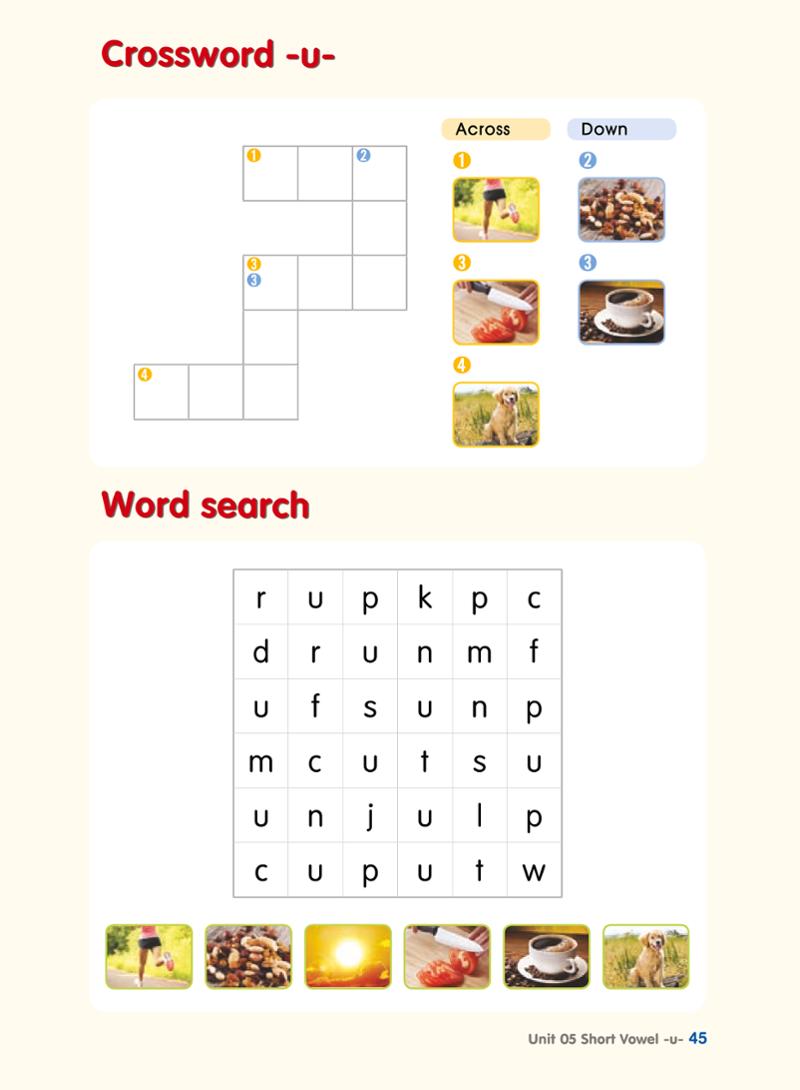 Crossword -u-

1 2

3
3

4

Across
1
3
4

Down
2
3

Word search

| r | u | p | k | p | c |
|---|---|---|---|---|---|
| d | r | u | n | m | f |
| u | f | s | u | n | p |
| m | c | u | t | s | u |
| u | n | j | u | l | p |
| c | u | p | u | t | w |

Unit 05 Short Vowel -u- 45